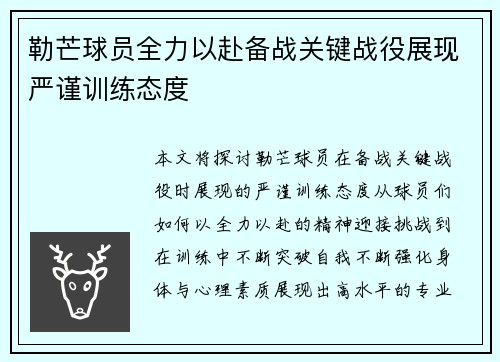 勒芒球员全力以赴备战关键战役展现严谨训练态度

本文将探讨勒芒球员在备战关键战役时展现的严谨训练态度从球员们如何以全力以赴的精神迎接挑战到在训练中不断突破自我不断强化身体与心理素质展现出高水平的专业